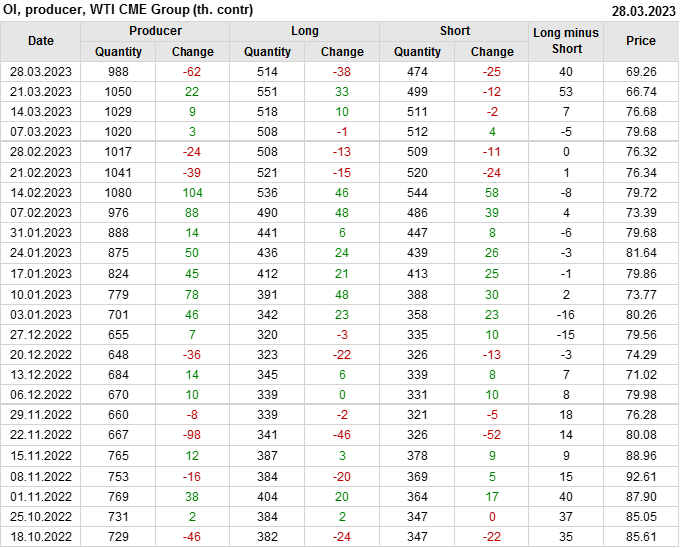 OI, producer, WTI CME Group (th. contr) 28.03.2023

| Date | Producer |  | Long |  | Short |  | Long minus Short | Price |
|---|---|---|---|---|---|---|---|---|
|  | Quantity | Change | Quantity | Change | Quantity | Change |  |  |
| 28.03.2023 | 988 | -62 | 514 | -38 | 474 | -25 | 40 | 69.26 |
| 21.03.2023 | 1050 | 22 | 551 | 33 | 499 | -12 | 53 | 66.74 |
| 14.03.2023 | 1029 | 9 | 518 | 10 | 511 | -2 | 7 | 76.68 |
| 07.03.2023 | 1020 | 3 | 508 | -1 | 512 | 4 | -5 | 79.68 |
| 28.02.2023 | 1017 | -24 | 508 | -13 | 509 | -11 | 0 | 76.32 |
| 21.02.2023 | 1041 | -39 | 521 | -15 | 520 | -24 | 1 | 76.34 |
| 14.02.2023 | 1080 | 104 | 536 | 46 | 544 | 58 | -8 | 79.72 |
| 07.02.2023 | 976 | 88 | 490 | 48 | 486 | 39 | 4 | 73.39 |
| 31.01.2023 | 888 | 14 | 441 | 6 | 447 | 8 | -6 | 79.68 |
| 24.01.2023 | 875 | 50 | 436 | 24 | 439 | 26 | -3 | 81.64 |
| 17.01.2023 | 824 | 45 | 412 | 21 | 413 | 25 | -1 | 79.86 |
| 10.01.2023 | 779 | 78 | 391 | 48 | 388 | 30 | 2 | 73.77 |
| 03.01.2023 | 701 | 46 | 342 | 23 | 358 | 23 | -16 | 80.26 |
| 27.12.2022 | 655 | 7 | 320 | -3 | 335 | 10 | -15 | 79.56 |
| 20.12.2022 | 648 | -36 | 323 | -22 | 326 | -13 | -3 | 74.29 |
| 13.12.2022 | 684 | 14 | 345 | 6 | 339 | 8 | 7 | 71.02 |
| 06.12.2022 | 670 | 10 | 339 | 0 | 331 | 10 | 8 | 79.98 |
| 29.11.2022 | 660 | -8 | 339 | -2 | 321 | -5 | 18 | 76.28 |
| 22.11.2022 | 667 | -98 | 341 | -46 | 326 | -52 | 14 | 80.08 |
| 15.11.2022 | 765 | 12 | 387 | 3 | 378 | 9 | 9 | 88.96 |
| 08.11.2022 | 753 | -16 | 384 | -20 | 369 | 5 | 15 | 92.61 |
| 01.11.2022 | 769 | 38 | 404 | 20 | 364 | 17 | 40 | 87.90 |
| 25.10.2022 | 731 | 2 | 384 | 2 | 347 | 0 | 37 | 85.05 |
| 18.10.2022 | 729 | -46 | 382 | -24 | 347 | -22 | 35 | 85.61 |